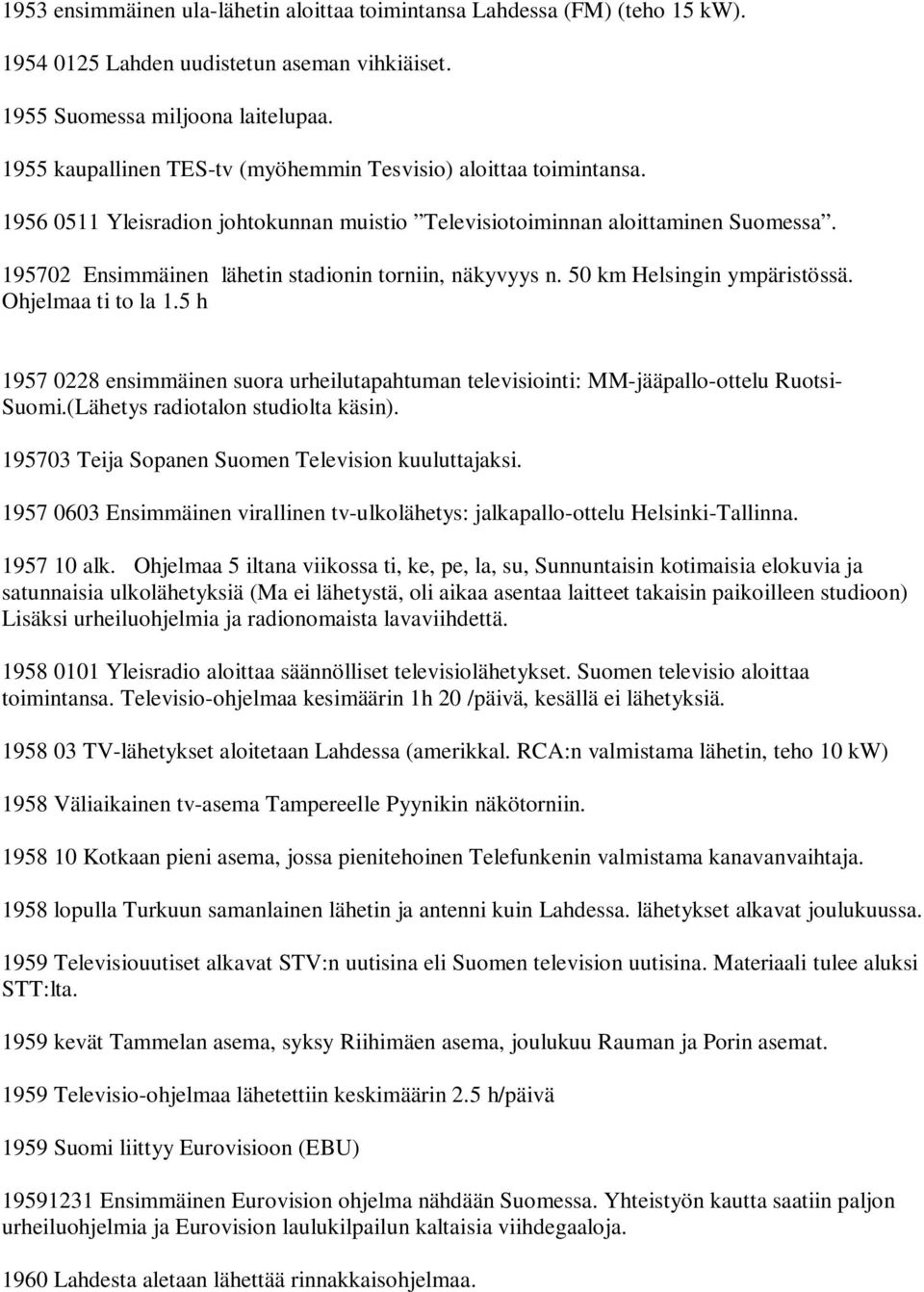 1953 ensimmäinen ula-lähetin aloittaa toimintansa Lahdessa (FM) (teho 15 kW).

1954 0125 Lahden uudistetun aseman vihkiäiset.

1955 Suomessa miljoona laitelupaa.

1955 kaupallinen TES-tv (myöhemmin Tesvisio) aloittaa toimintansa.

1956 0511 Yleisradion johtokunnan muistio ”Televisiotoiminnan aloittaminen Suomessa”.

195702 Ensimmäinen lähetin stadionin torniin, näkyvyys n. 50 km Helsingin ympäristössä. Ohjelmaa ti to la 1.5 h

1957 0228 ensimmäinen suora urheilutapahtuman televisiointi: MM-jääpallo-ottelu Ruotsi-Suomi.(Lähetys radiotalon studiolta käsin).

195703 Teija Sopanen Suomen Television kuuluttajaksi.

1957 0603 Ensimmäinen virallinen tv-ulkolähetys: jalkapallo-ottelu Helsinki-Tallinna.

1957 10 alk. Ohjelmaa 5 iltana viikossa ti, ke, pe, la, su, Sunnuntaisin kotimaisia elokuvia ja satunnaisia ulkolähetyksiä (Ma ei lähetystä, oli aikaa asentaa laitteet takaisin paikoilleen studioon) Lisäksi urheiluohjelmia ja radionomaista lavaviihdettä.

1958 0101 Yleisradio aloittaa säännölliset televisiolähetykset. Suomen televisio aloittaa toimintansa. Televisio-ohjelmaa kesimäärin 1h 20 /päivä, kesällä ei lähetyksiä.

1958 03 TV-lähetykset aloitetaan Lahdessa (amerikkal. RCA:n valmistama lähetin, teho 10 kW)

1958 Väliaikainen tv-asema Tampereelle Pyynikin näkötorniin.

1958 10 Kotkaan pieni asema, jossa pienitehoinen Telefunkenin valmistama kanavanvaihtaja.

1958 lopulla Turkuun samanlainen lähetin ja antenni kuin Lahdessa. lähetykset alkavat joulukuussa.

1959 Televisiouutiset alkavat STV:n uutisina eli Suomen television uutisina. Materiaali tulee aluksi STT:lta.

1959 kevät Tammelan asema, syksy Riihimäen asema, joulukuu Rauman ja Porin asemat.

1959 Televisio-ohjelmaa lähetettiin keskimäärin 2.5 h/päivä

1959 Suomi liittyy Eurovisioon (EBU)

19591231 Ensimmäinen Eurovision ohjelma nähdään Suomessa. Yhteistyön kautta saatiin paljon urheiluohjelmia ja Eurovision laulukilpailun kaltaisia viihdegaaloja.

1960 Lahdesta aletaan lähettää rinnakkaisohjelmaa.